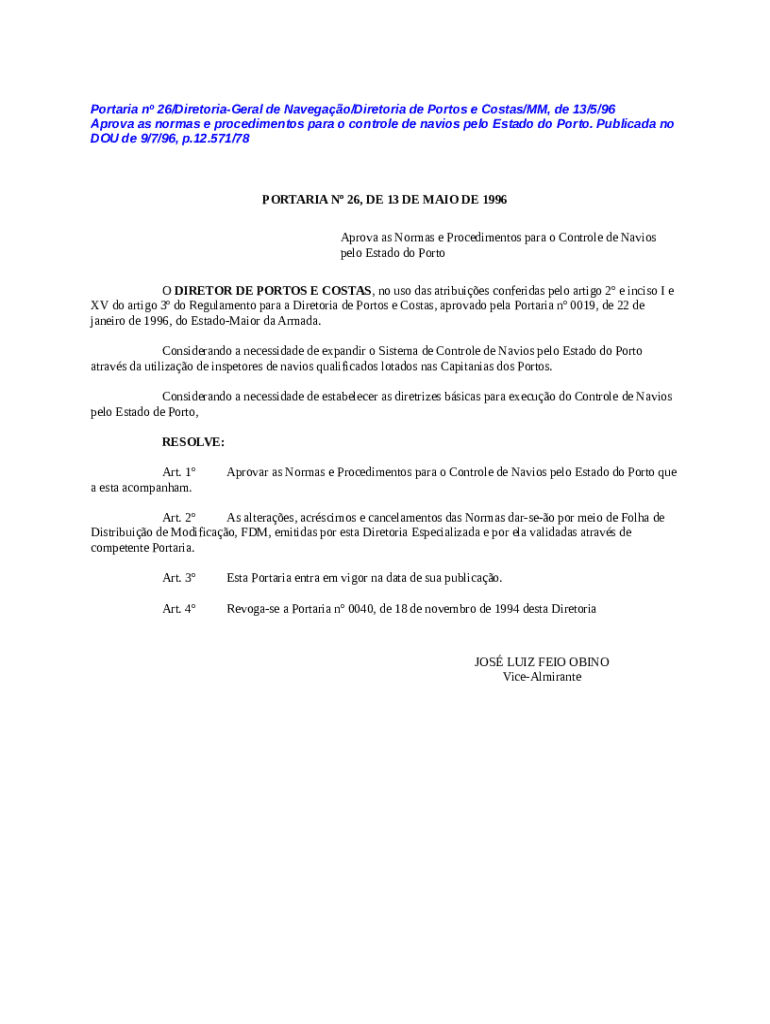 Portaria nº 26/Diretoria-Geral de Navegação/Diretoria de Portos e Costas/MM, de 13/5/96
Aprova as normas e procedimentos para o controle de navios pelo Estado do Porto. Publicada no DOU de 9/7/96, p.12.571/78

PORTARIA Nº 26, DE 13 DE MAIO DE 1996

Aprova as Normas e Procedimentos para o Controle de Navios pelo Estado do Porto

O DIRETOR DE PORTOS E COSTAS, no uso das atribuições conferidas pelo artigo 2° e inciso I e XV do artigo 3º do Regulamento para a Diretoria de Portos e Costas, aprovado pela Portaria nº 0019, de 22 de janeiro de 1996, do Estado-Maior da Armada.

Considerando a necessidade de expandir o Sistema de Controle de Navios pelo Estado do Porto através da utilização de inspetores de navios qualificados lotados nas Capitanias dos Portos.

Considerando a necessidade de estabelecer as diretrizes básicas para execução do Controle de Navios pelo Estado de Porto,

RESOLVE:

Art. 1° Aprovar as Normas e Procedimentos para o Controle de Navios pelo Estado do Porto que a esta acompanham.

Art. 2° As alterações, acréscimos e cancelamentos das Normas dar-se-ão por meio de Folha de Distribuição de Modificação, FDM, emitidas por esta Diretoria Especializada e por ela validadas através de competente Portaria.

Art. 3° Esta Portaria entra em vigor na data de sua publicação.

Art. 4° Revoga-se a Portaria n° 0040, de 18 de novembro de 1994 desta Diretoria

JOSÉ LUIZ FEIO OBINO
Vice-Almirante